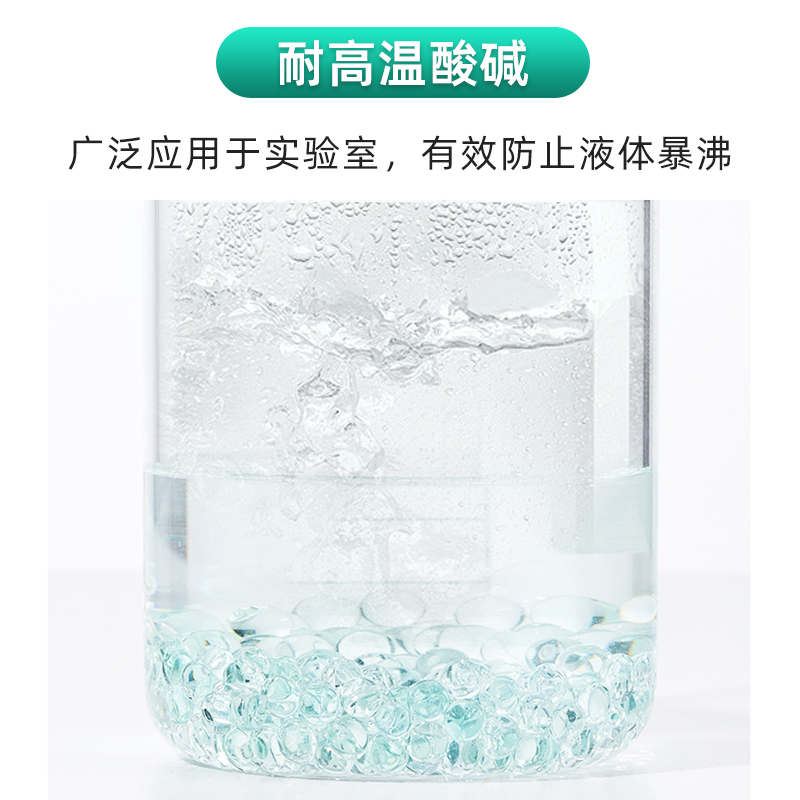 耐高温酸碱

广泛应用于实验室，有效防止液体暴沸